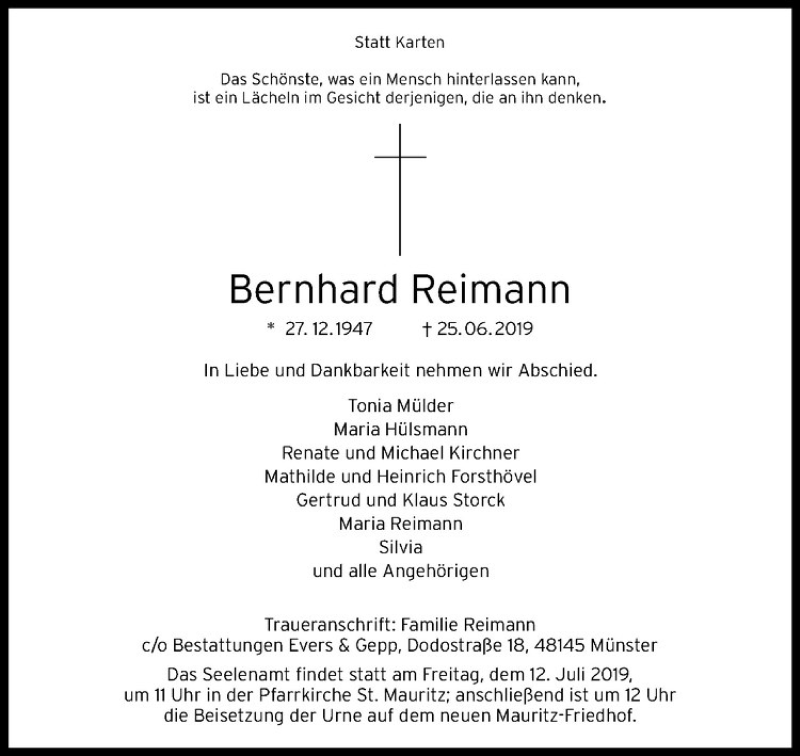 Statt Karten

Das Schönste, was ein Mensch hinterlassen kann, ist ein Lächeln im Gesicht derjenigen, die an ihn denken.

Bernhard Reimann

* 27. 12. 1947 † 25. 06. 2019

In Liebe und Dankbarkeit nehmen wir Abschied.

Tonia Mülder
Maria Hülsmann
Renate und Michael Kirchner
Mathilde und Heinrich Forsthövel
Gertrud und Klaus Storck
Maria Reimann
Silvia
und alle Angehörigen

Traueranschrift: Familie Reimann
c/o Bestattungen Evers & Gepp, Dodostraße 18, 48145 Münster

Das Seelenamt findet statt am Freitag, dem 12. Juli 2019, um 11 Uhr in der Pfarrkirche St. Mauritz; anschließend ist um 12 Uhr die Beisetzung der Urne auf dem neuen Mauritz-Friedhof.